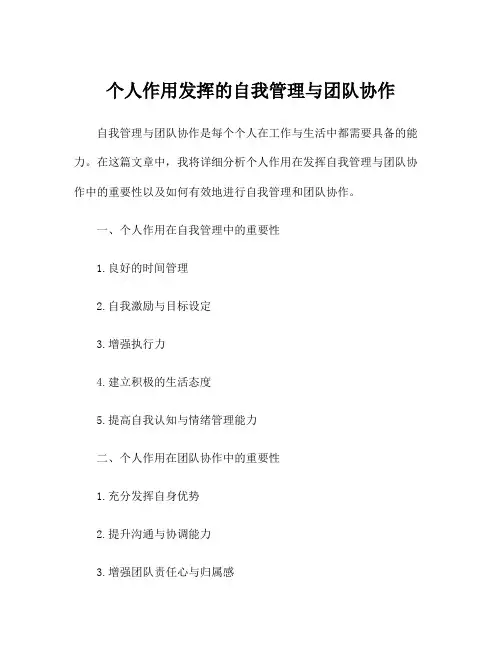 个人作用发挥的自我管理与团队协作

自我管理与团队协作是每个个人在工作与生活中都需要具备的能力。在这篇文章中，我将详细分析个人作用在发挥自我管理与团队协作中的重要性以及如何有效地进行自我管理和团队协作。

一、个人作用在自我管理中的重要性

1. 良好的时间管理

2. 自我激励与目标设定

3. 增强执行力

4. 建立积极的生活态度

5. 提高自我认知与情绪管理能力

二、个人作用在团队协作中的重要性

1. 充分发挥自身优势

2. 提升沟通与协调能力

3. 增强团队责任心与归属感